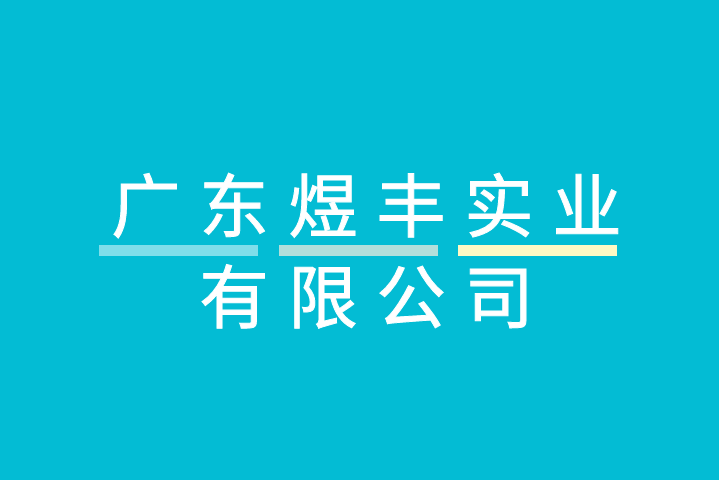 广东煜丰实业
有限公司